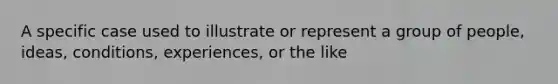 A specific case used to illustrate or represent a group of people, ideas, conditions, experiences, or the like